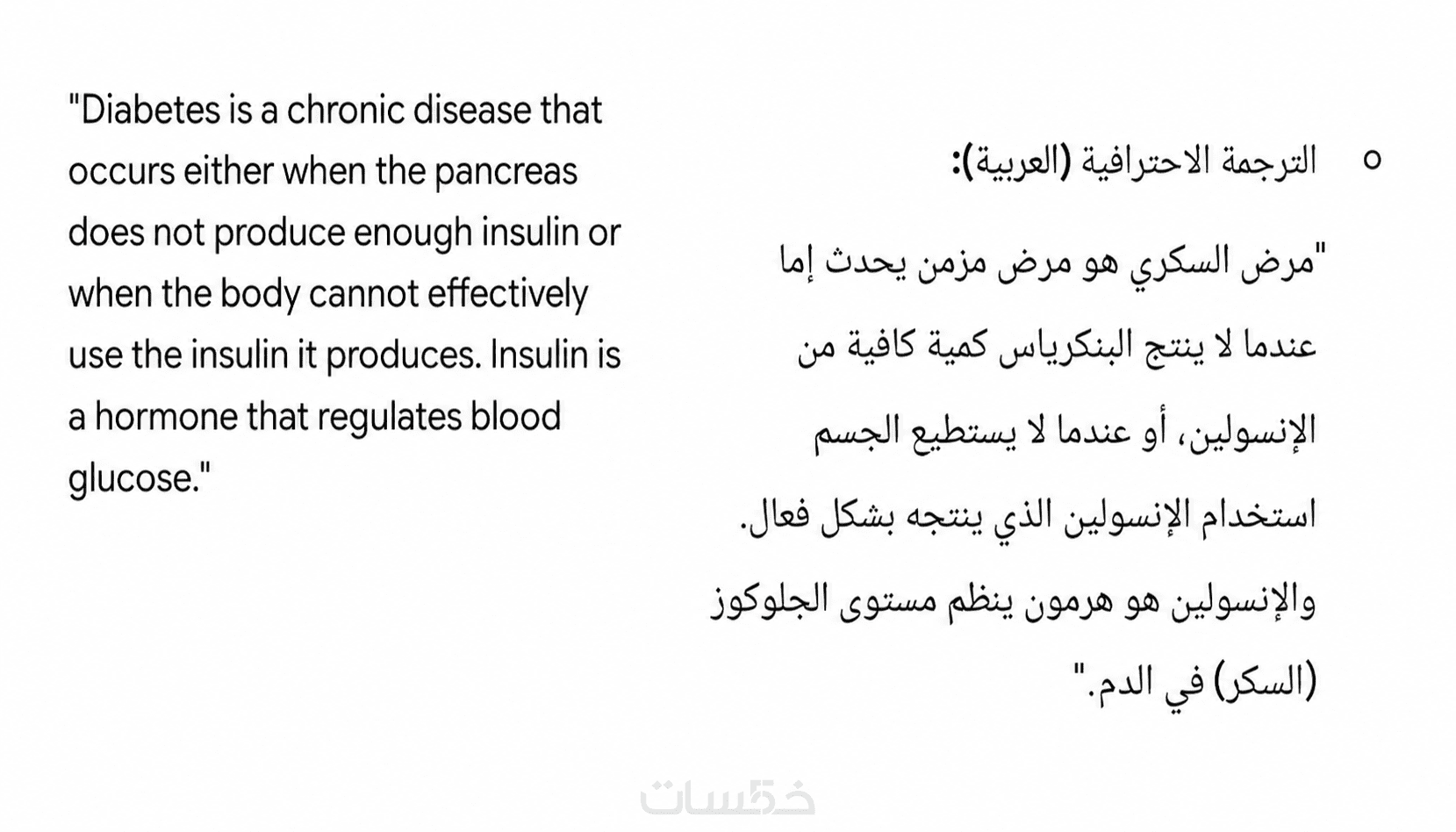 "Diabetes is a chronic disease that occurs either when the pancreas does not produce enough insulin or when the body cannot effectively use the insulin it produces. Insulin is a hormone that regulates blood glucose."

○ الترجمة الاحترافية (العربية):

"مرض السكري هو مرض مزمن يحدث إما عندما لا ينتج البنكرياس كمية كافية من الإنسولين، أو عندما لا يستطيع الجسم استخدام الإنسولين الذي ينتجه بشكل فعال. والإنسولين هو هرمون ينظم مستوى الجلوكوز (السكر) في الدم."

خمسات